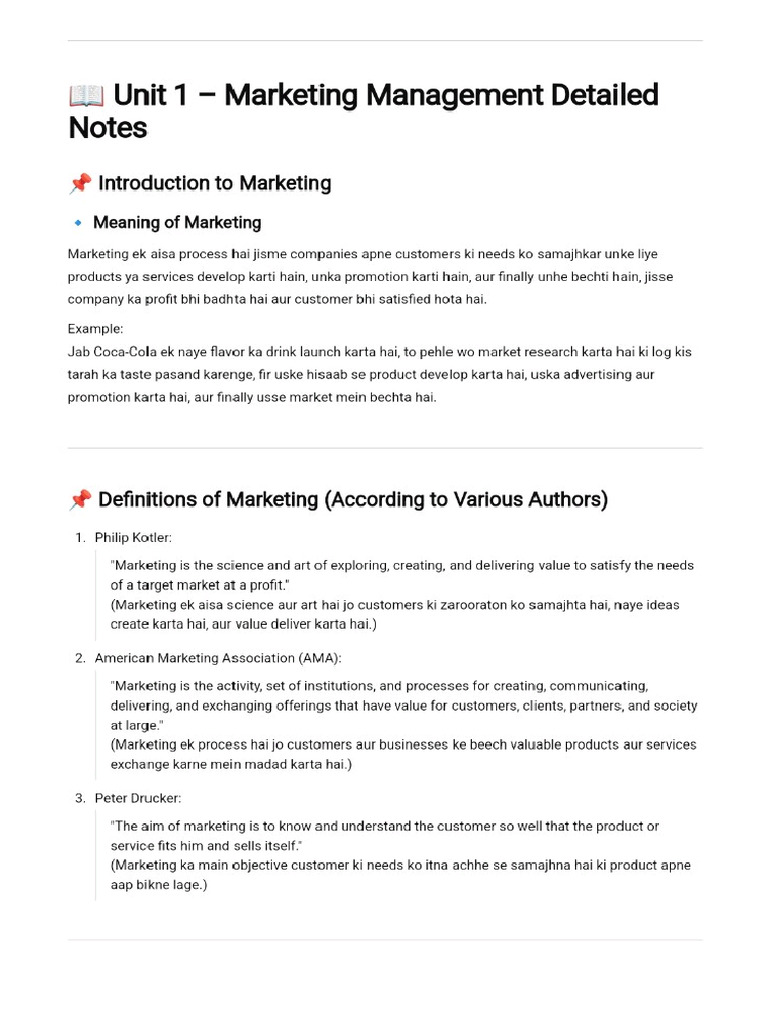 📖 Unit 1 – Marketing Management Detailed Notes

📌 Introduction to Marketing

🔹 Meaning of Marketing

Marketing ek aisa process hai jisme companies apne customers ki needs ko samajhkar unke liye products ya services develop karti hain, unka promotion karti hain, aur finally unhe bechti hain, jisse company ka profit bhi badhta hai aur customer bhi satisfied hota hai.

Example:
Jab Coca-Cola ek naye flavor ka drink launch karta hai, to pehle wo market research karta hai ki log kis tarah ka taste pasand karenge, fir uske hisaab se product develop karta hai, uska advertising aur promotion karta hai, aur finally usse market mein bechta hai.

📌 Definitions of Marketing (According to Various Authors)

1. Philip Kotler:

"Marketing is the science and art of exploring, creating, and delivering value to satisfy the needs of a target market at a profit."
(Marketing ek aisa science aur art hai jo customers ki zarooraton ko samajhta hai, naye ideas create karta hai, aur value deliver karta hai.)

2. American Marketing Association (AMA):

"Marketing is the activity, set of institutions, and processes for creating, communicating, delivering, and exchanging offerings that have value for customers, clients, partners, and society at large."
(Marketing ek process hai jo customers aur businesses ke beech valuable products aur services exchange karne mein madad karta hai.)

3. Peter Drucker:

"The aim of marketing is to know and understand the customer so well that the product or service fits him and sells itself."
(Marketing ka main objective customer ki needs ko itna achhe se samajhna hai ki product apne aap bikne lage.)